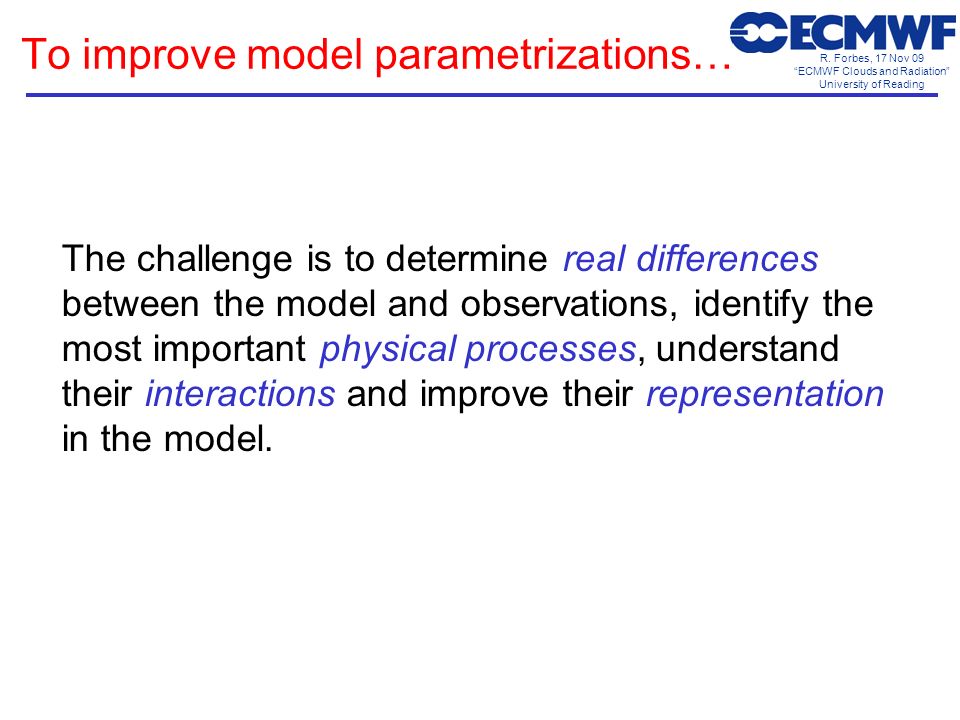 To improve model parametrizations…

ECMWF
R. Forbes, 17 Nov 09
"ECMWF Clouds and Radiation"
University of Reading

The challenge is to determine real differences between the model and observations, identify the most important physical processes, understand their interactions and improve their representation in the model.